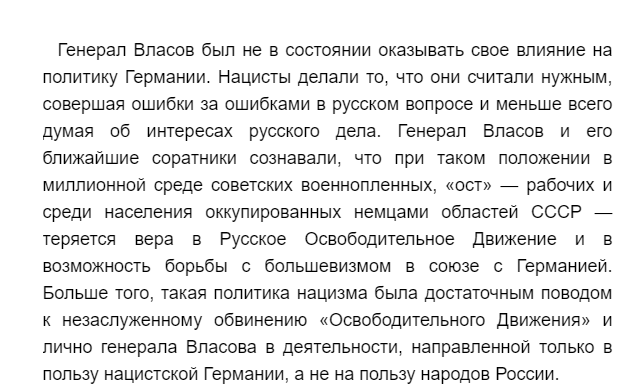 Генерал Власов был не в состоянии оказывать свое влияние на политику Германии. Нацисты делали то, что они считали нужным, совершая ошибки за ошибками в русском вопросе и меньше всего думая об интересах русского дела. Генерал Власов и его ближайшие соратники сознавали, что при таком положении в миллионной среде советских военнопленных, «ост» — рабочих и среди населения оккупированных немцами областей СССР — теряется вера в Русское Освободительное Движение и в возможность борьбы с большевизмом в союзе с Германией. Больше того, такая политика нацизма была достаточным поводом к незаслуженному обвинению «Освободительного Движения» и лично генерала Власова в деятельности, направленной только в пользу нацистской Германии, а не на пользу народов России.